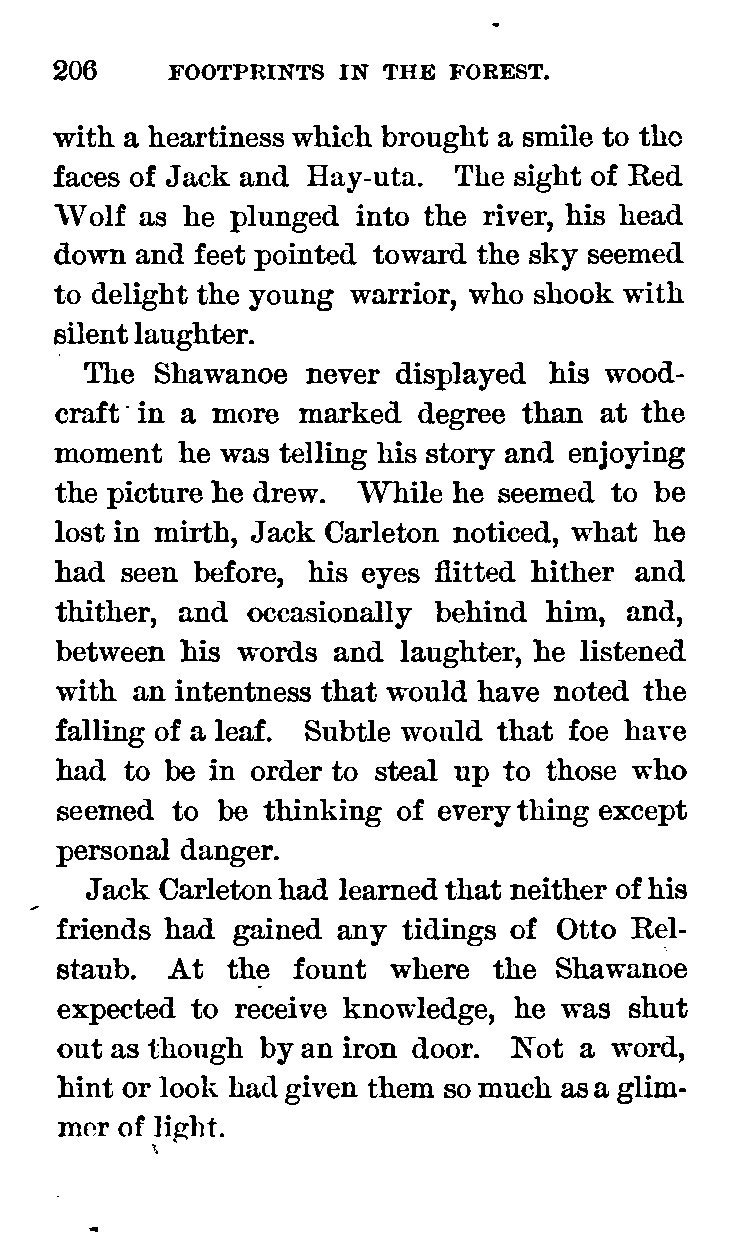 206 FOOTPRINTS IN THE FOREST.

with a heartiness which brought a smile to the faces of Jack and Hay-uta. The sight of Red Wolf as he plunged into the river, his head down and feet pointed toward the sky seemed to delight the young warrior, who shook with silent laughter.

The Shawanoe never displayed his woodcraft in a more marked degree than at the moment he was telling his story and enjoying the picture he drew. While he seemed to be lost in mirth, Jack Carleton noticed, what he had seen before, his eyes flitted hither and thither, and occasionally behind him, and, between his words and laughter, he listened with an intentness that would have noted the falling of a leaf. Subtle would that foe have had to be in order to steal up to those who seemed to be thinking of every thing except personal danger.

Jack Carleton had learned that neither of his friends had gained any tidings of Otto Relstaub. At the fount where the Shawanoe expected to receive knowledge, he was shut out as though by an iron door. Not a word, hint or look had given them so much as a glimmer of light.